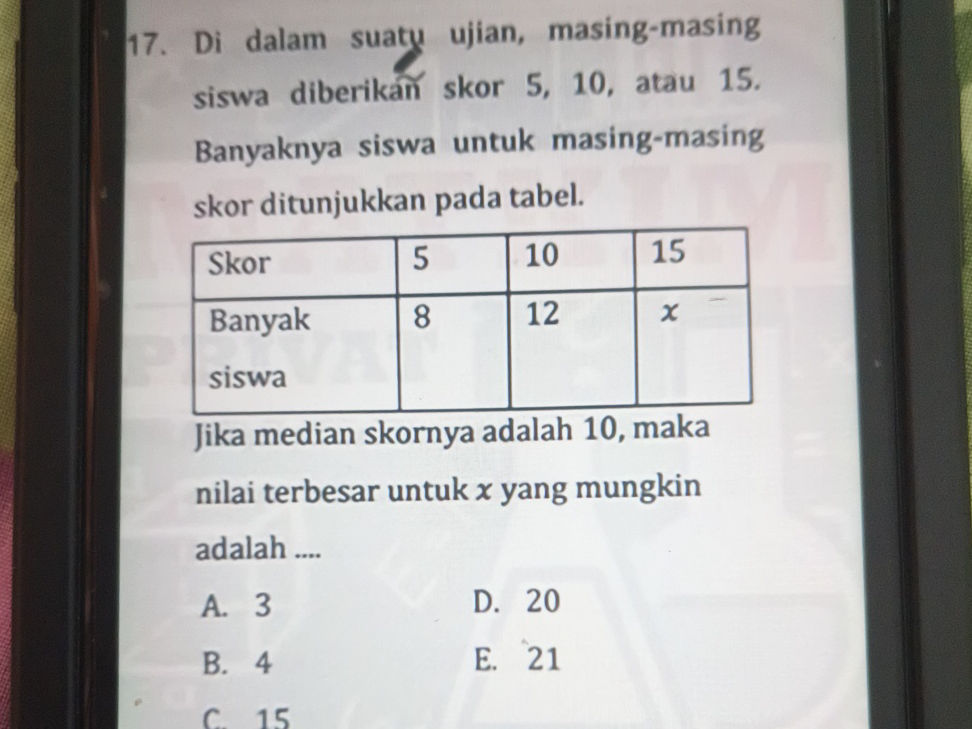 17. Di dalam suatu ujian, masing-masing siswa diberikan skor 5, 10, atau 15. Banyaknya siswa untuk masing-masing skor ditunjukkan pada tabel.

| Skor | 5 | 10 | 15 |
|---|---|---|---|
| Banyak siswa | 8 | 12 | $x$ |

Jika median skornya adalah 10, maka nilai terbesar untuk $x$ yang mungkin adalah ....

A. 3
B. 4
C. 15
D. 20
E. 21